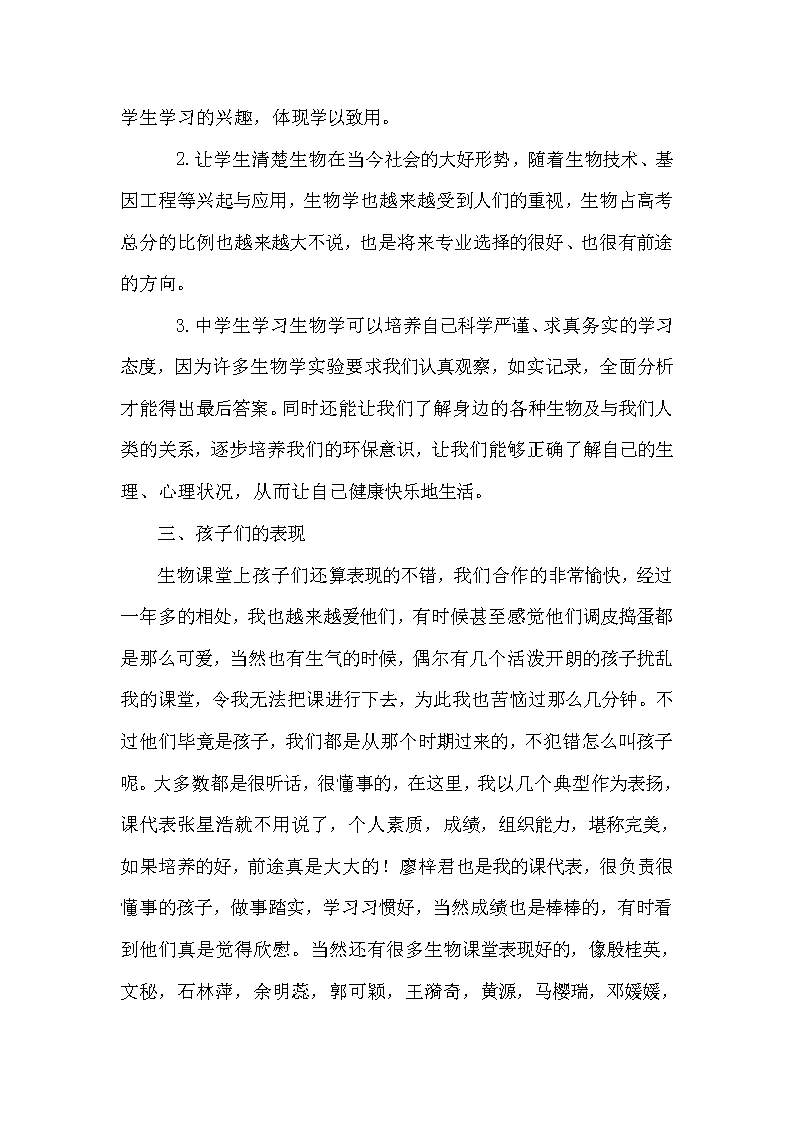 学生学习的兴趣，体现学以致用。

2.让学生清楚生物在当今社会的大好形势，随着生物技术、基因工程等兴起与应用，生物学也越来越受到人们的重视，生物占高考总分的比例也越来越大不说，也是将来专业选择的很好、也很有前途的方向。

3.中学生学习生物学可以培养自己科学严谨、求真务实的学习态度，因为许多生物学实验要求我们认真观察，如实记录，全面分析才能得出最后答案。同时还能让我们了解身边的各种生物及与我们人类的关系，逐步培养我们的环保意识，让我们能够正确了解自己的生理、心理状况，从而让自己健康快乐地生活。

三、孩子们的表现

生物课堂上孩子们还算表现的不错，我们合作的非常愉快，经过一年多的相处，我也越来越爱他们，有时候甚至感觉他们调皮捣蛋都是那么可爱，当然也有生气的时候，偶尔有几个活泼开朗的孩子扰乱我的课堂，令我无法把课进行下去，为此我也苦恼过那么几分钟。不过他们毕竟是孩子，我们都是从那个时期过来的，不犯错怎么叫孩子呢。大多数都是很听话，很懂事的，在这里，我以几个典型作为表扬，课代表张星浩就不用说了，个人素质，成绩，组织能力，堪称完美，如果培养的好，前途真是大大的！廖梓君也是我的课代表，很负责很懂事的孩子，做事踏实，学习习惯好，当然成绩也是棒棒的，有时看到他们真是觉得欣慰。当然还有很多生物课堂表现好的，像殷桂英，文秘，石林萍，余明蕊，郭可颖，王漪奇，黄源，马樱瑞，邓媛媛，